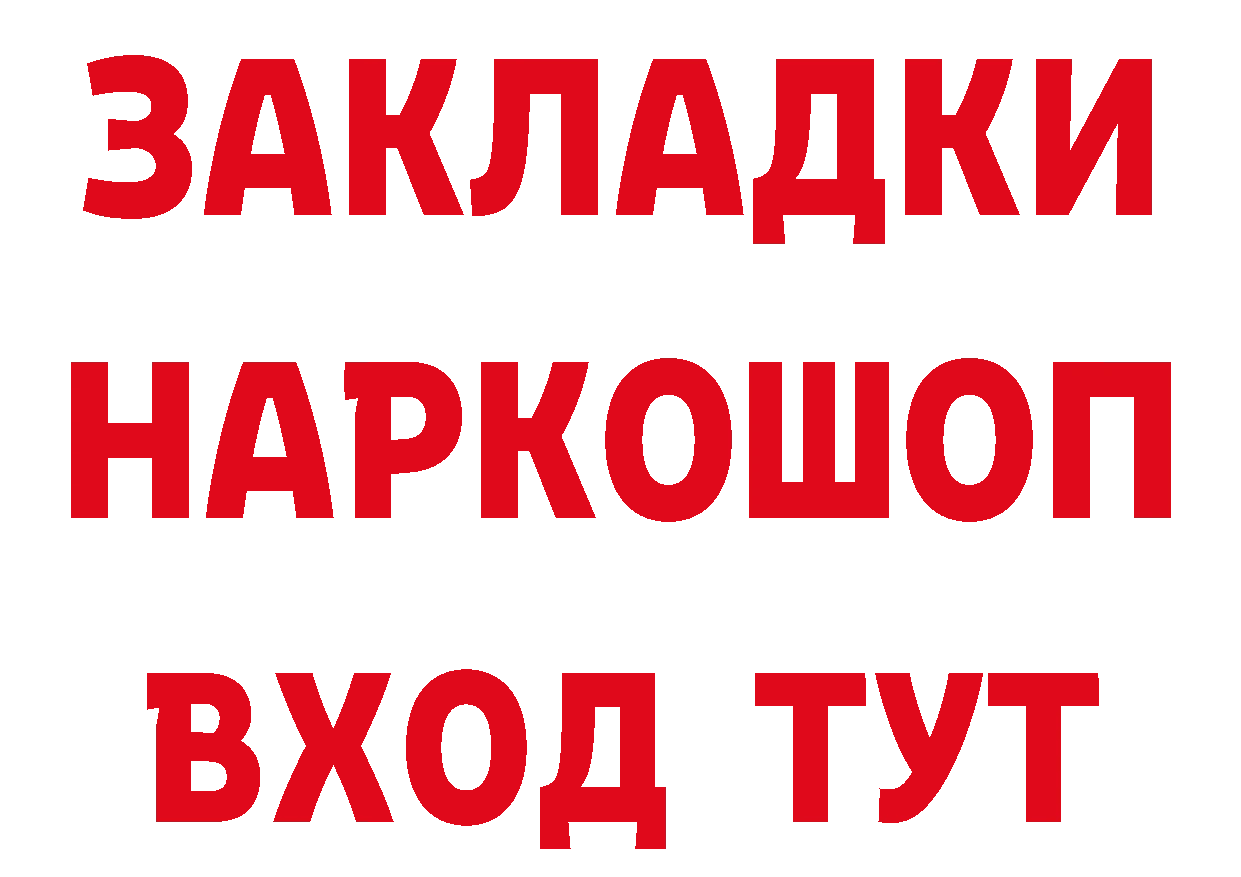 ЗАКЛАДКИ НАРКОШОП ВХОД ТУТ